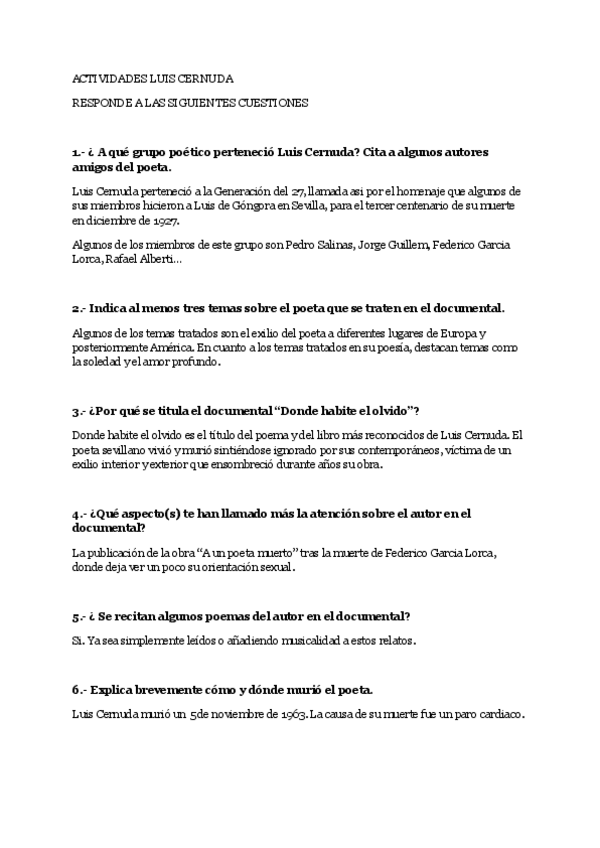 ACTIVIDADES LUIS CERNUDA

RESPONDE A LAS SIGUIENTES CUESTIONES

1.- ¿ A qué grupo poético perteneció Luis Cernuda? Cita a algunos autores amigos del poeta.

Luis Cernuda perteneció a la Generación del 27, llamada asi por el homenaje que algunos de sus miembros hicieron a Luis de Góngora en Sevilla, para el tercer centenario de su muerte en diciembre de 1927.

Algunos de los miembros de este grupo son Pedro Salinas, Jorge Guillem, Federico Garcia Lorca, Rafael Alberti…

2.- Indica al menos tres temas sobre el poeta que se traten en el documental.

Algunos de los temas tratados son el exilio del poeta a diferentes lugares de Europa y posteriormente América. En cuanto a los temas tratados en su poesía, destacan temas como la soledad y el amor profundo.

3.- ¿Por qué se titula el documental "Donde habite el olvido"?

Donde habite el olvido es el título del poema y del libro más reconocidos de Luis Cernuda. El poeta sevillano vivió y murió sintiéndose ignorado por sus contemporáneos, víctima de un exilio interior y exterior que ensombreció durante años su obra.

4.- ¿Qué aspecto(s) te han llamado más la atención sobre el autor en el documental?

La publicación de la obra "A un poeta muerto" tras la muerte de Federico Garcia Lorca, donde deja ver un poco su orientación sexual.

5.- ¿ Se recitan algunos poemas del autor en el documental?

Si. Ya sea simplemente leídos o añadiendo musicalidad a estos relatos.

6.- Explica brevemente cómo y dónde murió el poeta.

Luis Cernuda murió un 5de noviembre de 1963. La causa de su muerte fue un paro cardiaco.